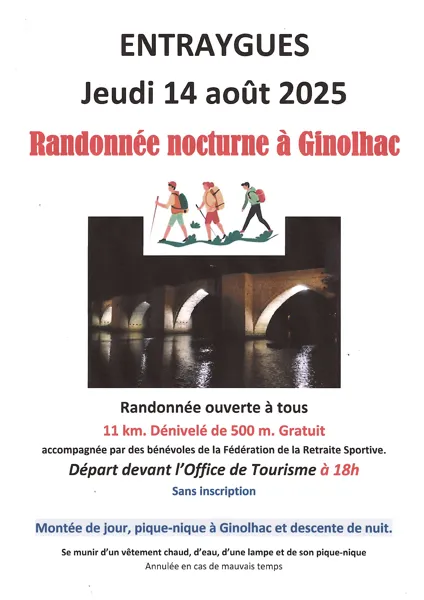 ENTRAYGUES

Jeudi 14 août 2025

Randonnée nocturne à Ginolhac

Randonnée ouverte à tous

11 km. Dénivelé de 500 m. Gratuit

accompagnée par des bénévoles de la Fédération de la Retraite Sportive.

Départ devant l'Office de Tourisme à 18h

Sans inscription

Montée de jour, pique-nique à Ginolhac et descente de nuit.

Se munir d'un vêtement chaud, d'eau, d'une lampe et de son pique-nique

Annulée en cas de mauvais temps